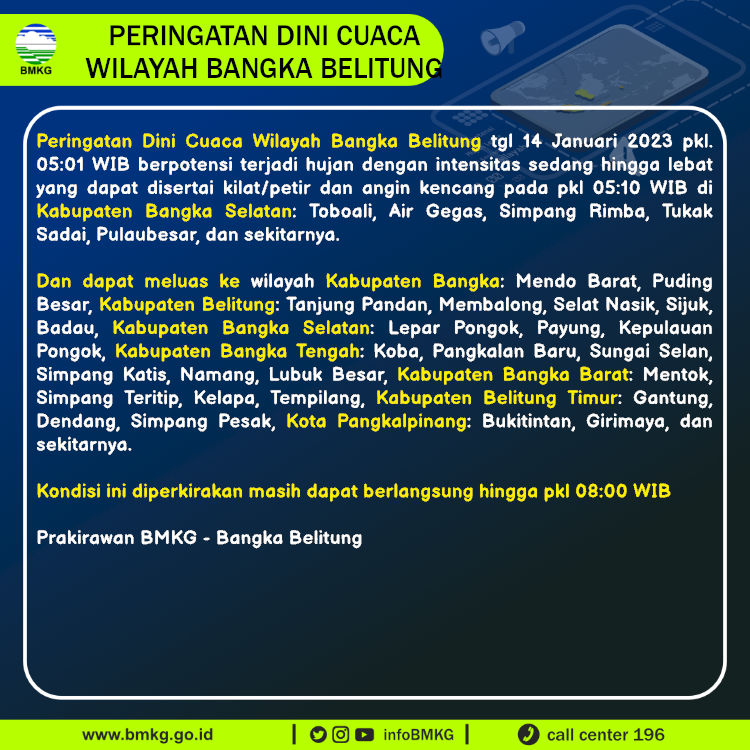 BMKG

PERINGATAN DINI CUACA
WILAYAH BANGKA BELITUNG

Peringatan Dini Cuaca Wilayah Bangka Belitung tgl 14 Januari 2023 pkl. 05:01 WIB berpotensi terjadi hujan dengan intensitas sedang hingga lebat yang dapat disertai kilat/petir dan angin kencang pada pkl 05:10 WIB di Kabupaten Bangka Selatan: Toboali, Air Gegas, Simpang Rimba, Tukak Sadai, Pulaubesar, dan sekitarnya.

Dan dapat meluas ke wilayah Kabupaten Bangka: Mendo Barat, Puding Besar, Kabupaten Belitung: Tanjung Pandan, Membalong, Selat Nasik, Sijuk, Badau, Kabupaten Bangka Selatan: Lepar Pongok, Payung, Kepulauan Pongok, Kabupaten Bangka Tengah: Koba, Pangkalan Baru, Sungai Selan, Simpang Katis, Namang, Lubuk Besar, Kabupaten Bangka Barat: Mentok, Simpang Teritip, Kelapa, Tempilang, Kabupaten Belitung Timur: Gantung, Dendang, Simpang Pesak, Kota Pangkalpinang: Bukitintan, Girimaya, dan sekitarnya.

Kondisi ini diperkirakan masih dapat berlangsung hingga pkl 08:00 WIB

Prakirawan BMKG - Bangka Belitung

www.bmkg.go.id | infoBMKG | call center 196